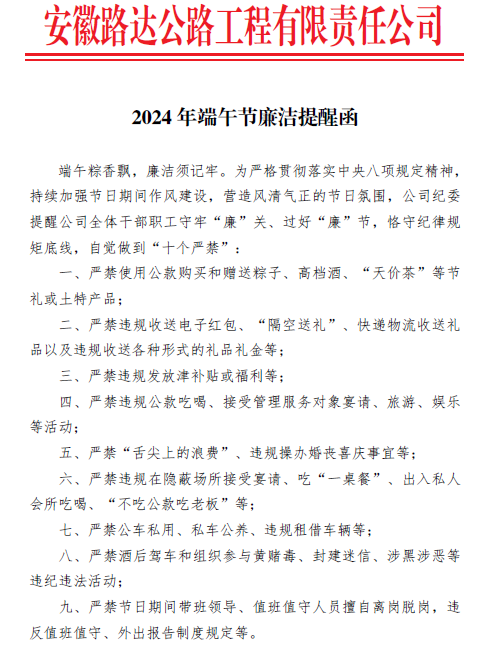 安徽路达公路工程有限责任公司

2024 年端午节廉洁提醒函

端午粽香飘，廉洁须记牢。为严格贯彻落实中央八项规定精神，持续加强节日期间作风建设，营造风清气正的节日氛围，公司纪委提醒公司全体干部职工守牢“廉”关、过好“廉”节，恪守纪律规矩底线，自觉做到“十个严禁”：

一、严禁使用公款购买和赠送粽子、高档酒、“天价茶”等节礼或土特产品；

二、严禁违规收送电子红包、“隔空送礼”、快递物流收送礼品以及违规收送各种形式的礼品礼金等；

三、严禁违规发放津补贴或福利等；

四、严禁违规公款吃喝、接受管理服务对象宴请、旅游、娱乐等活动；

五、严禁“舌尖上的浪费”、违规操办婚丧喜庆事宜等；

六、严禁违规在隐蔽场所接受宴请、吃“一桌餐”、出入私人会所吃喝、“不吃公款吃老板”等；

七、严禁公车私用、私车公养、违规租借车辆等；

八、严禁酒后驾车和组织参与黄赌毒、封建迷信、涉黑涉恶等违纪违法活动；

九、严禁节日期间带班领导、值班值守人员擅自离岗脱岗，违反值班值守、外出报告制度规定等。